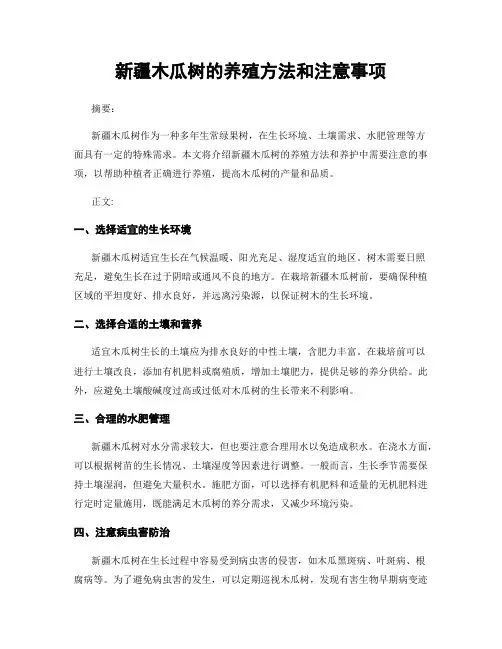 新疆木瓜树的养殖方法和注意事项

摘要：

新疆木瓜树作为一种多年生常绿果树，在生长环境、土壤需求、水肥管理等方面具有一定的特殊需求。本文将介绍新疆木瓜树的养殖方法和养护中需要注意的事项，以帮助种植者正确进行养殖，提高木瓜树的产量和品质。

正文：

一、选择适宜的生长环境

新疆木瓜树适宜生长在气候温暖、阳光充足、湿度适宜的地区。树木需要日照充足，避免生长在过于阴暗或通风不良的地方。在栽培新疆木瓜树前，要确保种植区域的平坦度好、排水良好，并远离污染源，以保证树木的生长环境。

二、选择合适的土壤和营养

适宜木瓜树生长的土壤应为排水良好的中性土壤，含肥力丰富。在栽培前可以进行土壤改良，添加有机肥料或腐殖质，增加土壤肥力，提供足够的养分供给。此外，应避免土壤酸碱度过高或过低对木瓜树的生长带来不利影响。

三、合理的水肥管理

新疆木瓜树对水分需求较大，但也要注意合理用水以免造成积水。在浇水方面，可以根据树苗的生长情况、土壤湿度等因素进行调整。一般而言，生长季节需要保持土壤湿润，但避免大量积水。施肥方面，可以选择有机肥料和适量的无机肥料进行定时定量施用，既能满足木瓜树的养分需求，又减少环境污染。

四、注意病虫害防治

新疆木瓜树在生长过程中容易受到病虫害的侵害，如木瓜黑斑病、叶斑病、根腐病等。为了避免病虫害的发生，可以定期巡视木瓜树，发现有害生物早期病变迹